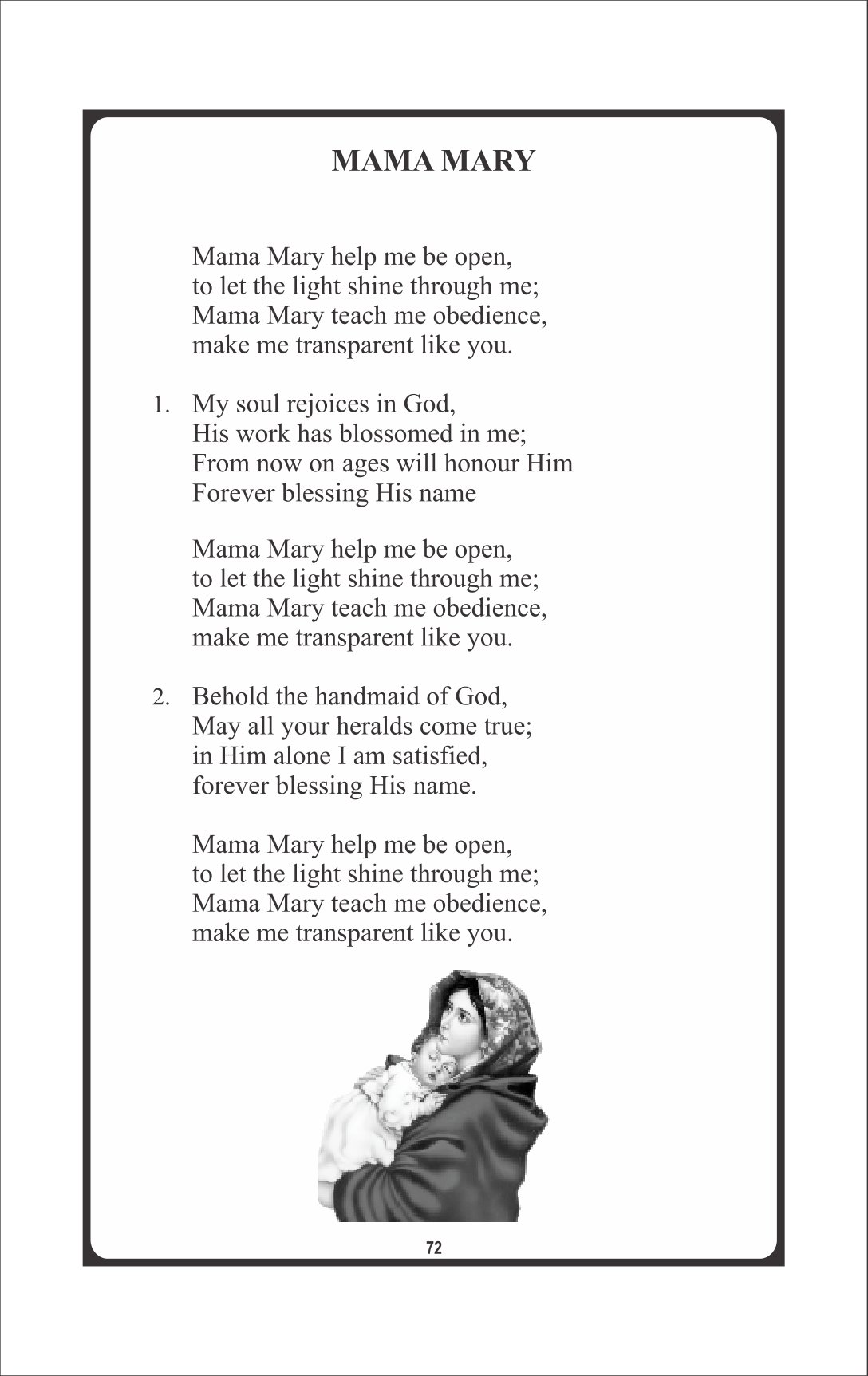 MAMA MARY

Mama Mary help me be open,
to let the light shine through me;
Mama Mary teach me obedience,
make me transparent like you.

1. My soul rejoices in God,
His work has blossomed in me;
From now on ages will honour Him
Forever blessing His name

Mama Mary help me be open,
to let the light shine through me;
Mama Mary teach me obedience,
make me transparent like you.

2. Behold the handmaid of God,
May all your heralds come true;
in Him alone I am satisfied,
forever blessing His name.

Mama Mary help me be open,
to let the light shine through me;
Mama Mary teach me obedience,
make me transparent like you.

72